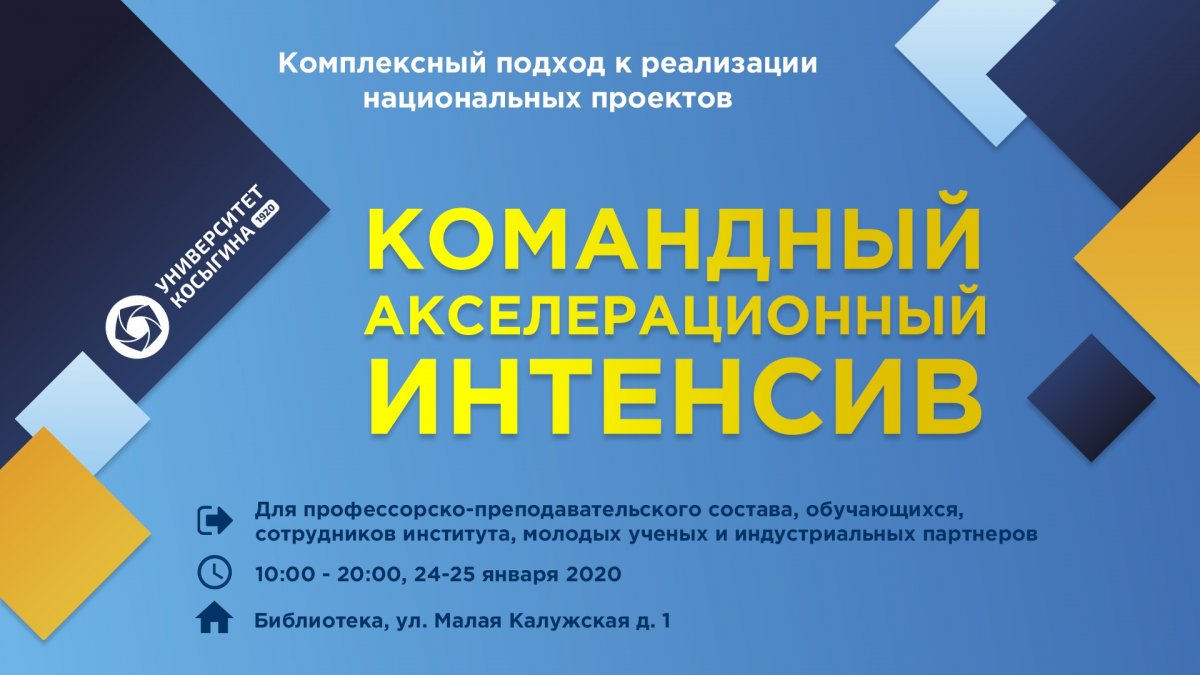 Комплексный подход к реализации национальных проектов

УНИВЕРСИТЕТ КОСЫГИНА 1920

КОМАНДНЫЙ АКСЕЛЕРАЦИОННЫЙ ИНТЕНСИВ

Для профессорско-преподавательского состава, обучающихся, сотрудников института, молодых ученых и индустриальных партнеров

10:00 - 20:00, 24-25 января 2020

Библиотека, ул. Малая Калужская д. 1